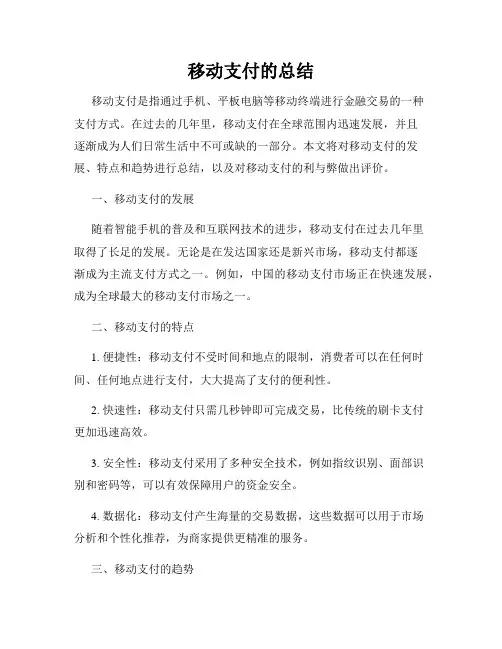 移动支付的总结

移动支付是指通过手机、平板电脑等移动终端进行金融交易的一种支付方式。在过去的几年里，移动支付在全球范围内迅速发展，并且逐渐成为人们日常生活中不可或缺的一部分。本文将对移动支付的发展、特点和趋势进行总结，以及对移动支付的利与弊做出评价。

一、移动支付的发展

随着智能手机的普及和互联网技术的进步，移动支付在过去几年里取得了长足的发展。无论是在发达国家还是新兴市场，移动支付都逐渐成为主流支付方式之一。例如，中国的移动支付市场正在快速发展，成为全球最大的移动支付市场之一。

二、移动支付的特点

1. 便捷性：移动支付不受时间和地点的限制，消费者可以在任何时间、任何地点进行支付，大大提高了支付的便利性。

2. 快速性：移动支付只需几秒钟即可完成交易，比传统的刷卡支付更加迅速高效。

3. 安全性：移动支付采用了多种安全技术，例如指纹识别、面部识别和密码等，可以有效保障用户的资金安全。

4. 数据化：移动支付产生海量的交易数据，这些数据可以用于市场分析和个性化推荐，为商家提供更精准的服务。

三、移动支付的趋势